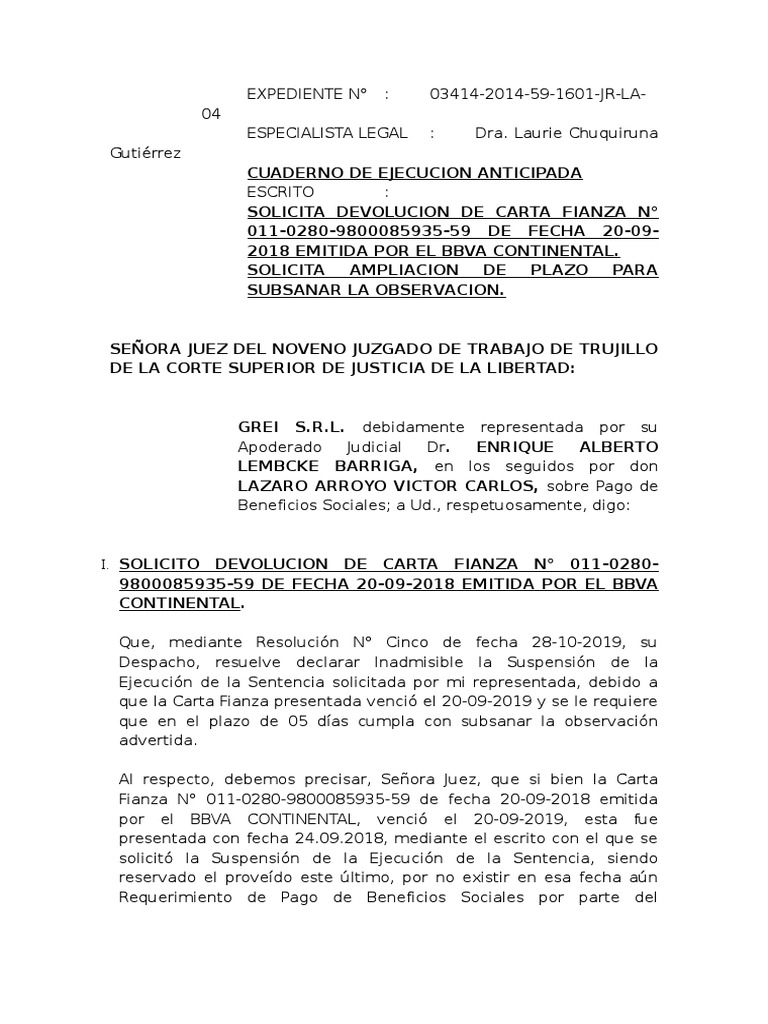 EXPEDIENTE N° : 03414-2014-59-1601-JR-LA-04

ESPECIALISTA LEGAL : Dra. Laurie Chuquiruna Gutiérrez

CUADERNO DE EJECUCION ANTICIPADA

ESCRITO :

SOLICITA DEVOLUCION DE CARTA FIANZA N° 011-0280-9800085935-59 DE FECHA 20-09-2018 EMITIDA POR EL BBVA CONTINENTAL.

SOLICITA AMPLIACION DE PLAZO PARA SUBSANAR LA OBSERVACION.

SEÑORA JUEZ DEL NOVENO JUZGADO DE TRABAJO DE TRUJILLO DE LA CORTE SUPERIOR DE JUSTICIA DE LA LIBERTAD:

GREI S.R.L. debidamente representada por su Apoderado Judicial Dr. ENRIQUE ALBERTO LEMBCKE BARRIGA, en los seguidos por don LAZARO ARROYO VICTOR CARLOS, sobre Pago de Beneficios Sociales; a Ud., respetuosamente, digo:

I. SOLICITO DEVOLUCION DE CARTA FIANZA N° 011-0280-9800085935-59 DE FECHA 20-09-2018 EMITIDA POR EL BBVA CONTINENTAL.

Que, mediante Resolución N° Cinco de fecha 28-10-2019, su Despacho, resuelve declarar Inadmisible la Suspensión de la Ejecución de la Sentencia solicitada por mi representada, debido a que la Carta Fianza presentada venció el 20-09-2019 y se le requiere que en el plazo de 05 días cumpla con subsanar la observación advertida.

Al respecto, debemos precisar, Señora Juez, que si bien la Carta Fianza N° 011-0280-9800085935-59 de fecha 20-09-2018 emitida por el BBVA CONTINENTAL, venció el 20-09-2019, esta fue presentada con fecha 24.09.2018, mediante el escrito con el que se solicitó la Suspensión de la Ejecución de la Sentencia, siendo reservado el proveído este último, por no existir en esa fecha aún Requerimiento de Pago de Beneficios Sociales por parte del